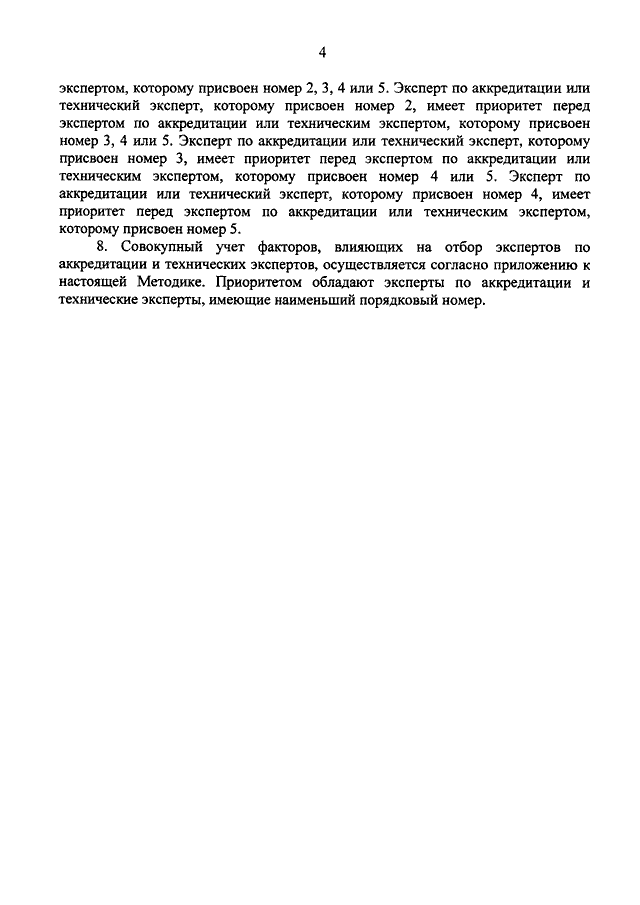 4

экспертом, которому присвоен номер 2, 3, 4 или 5. Эксперт по аккредитации или технический эксперт, которому присвоен номер 2, имеет приоритет перед экспертом по аккредитации или техническим экспертом, которому присвоен номер 3, 4 или 5. Эксперт по аккредитации или технический эксперт, которому присвоен номер 3, имеет приоритет перед экспертом по аккредитации или техническим экспертом, которому присвоен номер 4 или 5. Эксперт по аккредитации или технический эксперт, которому присвоен номер 4, имеет приоритет перед экспертом по аккредитации или техническим экспертом, которому присвоен номер 5.

8. Совокупный учет факторов, влияющих на отбор экспертов по аккредитации и технических экспертов, осуществляется согласно приложению к настоящей Методике. Приоритетом обладают эксперты по аккредитации и технические эксперты, имеющие наименьший порядковый номер.